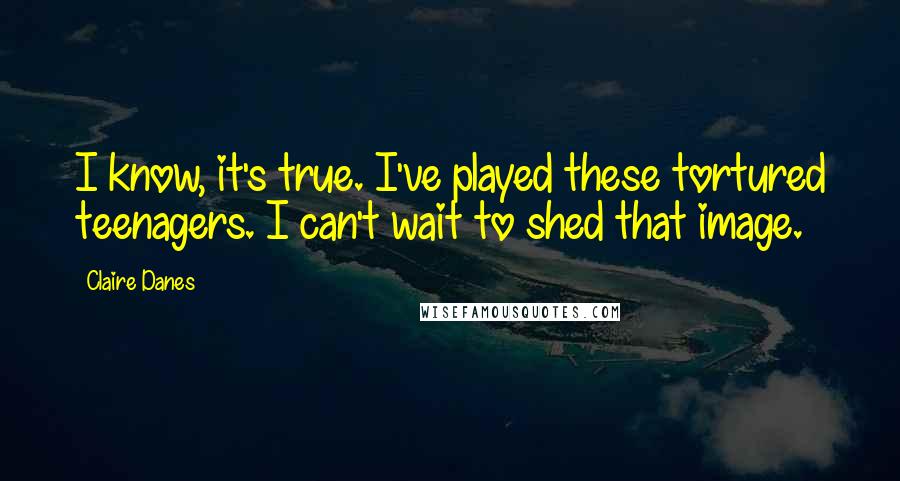 I know, it's true. I've played these tortured teenagers. I can't wait to shed that image.

Claire Danes

WISEFAMOUSQUOTES.COM